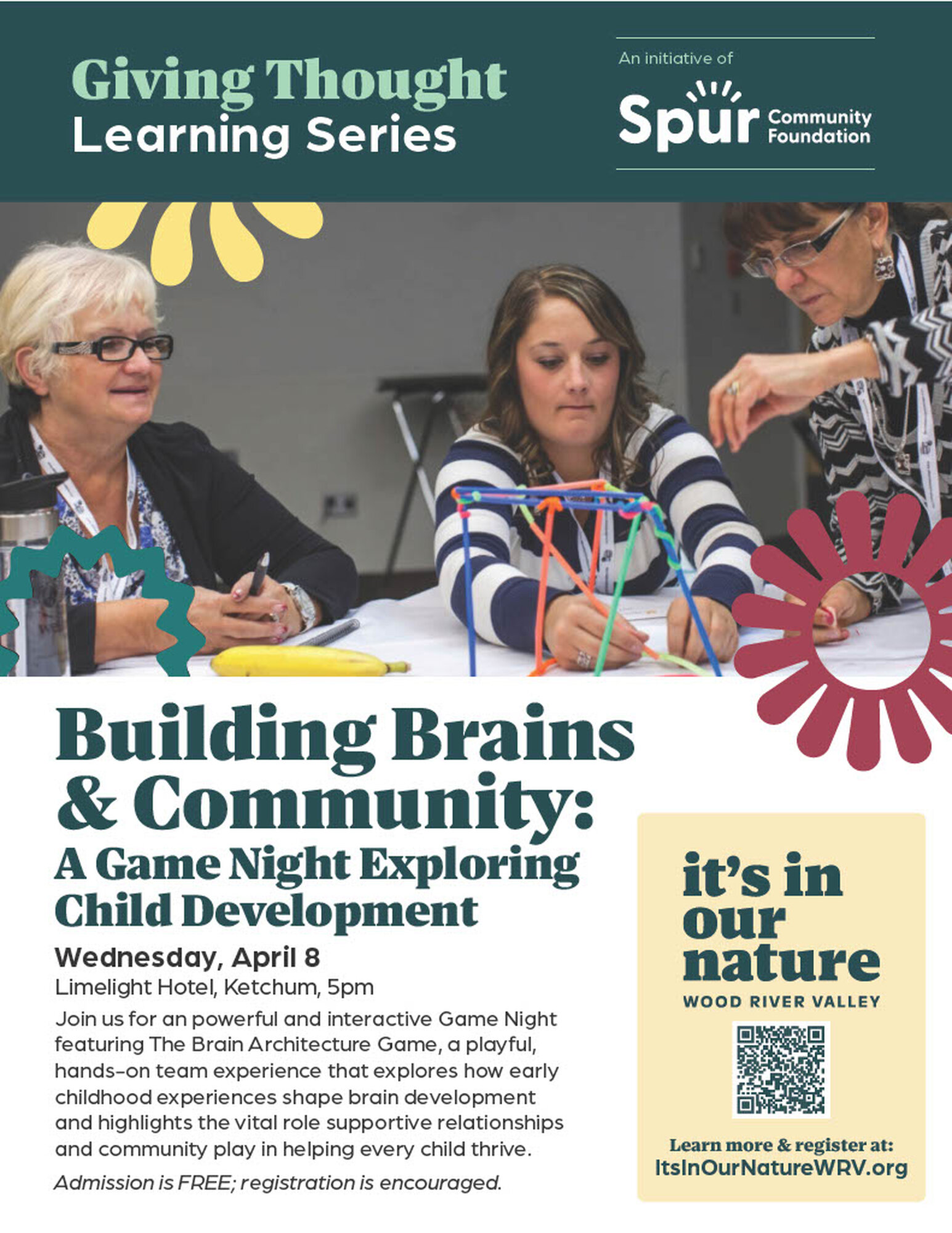 Giving Thought
Learning Series

An initiative of
Spur Community Foundation

Building Brains & Community:
A Game Night Exploring Child Development

Wednesday, April 8
Limelight Hotel, Ketchum, 5pm

Join us for an powerful and interactive Game Night featuring The Brain Architecture Game, a playful, hands-on team experience that explores how early childhood experiences shape brain development and highlights the vital role supportive relationships and community play in helping every child thrive.

Admission is FREE; registration is encouraged.

it's in our nature
WOOD RIVER VALLEY

Learn more & register at:
ItsInOurNatureWRV.org